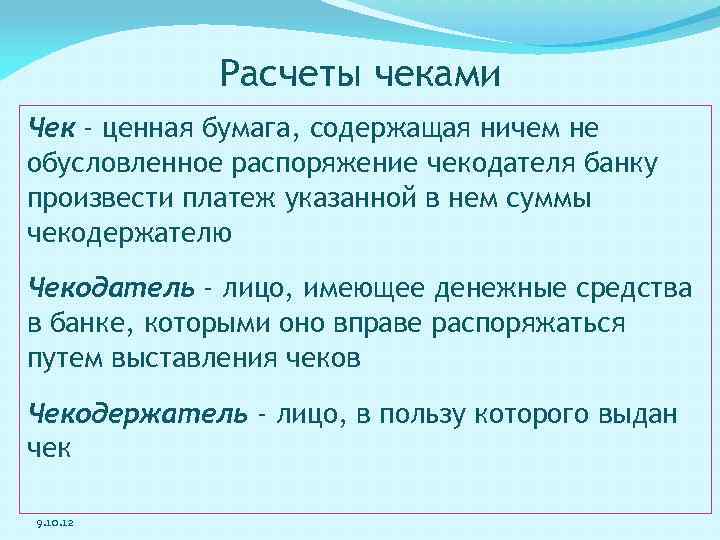 Расчеты чеками

Чек - ценная бумага, содержащая ничем не обусловленное распоряжение чекодателя банку произвести платеж указанной в нем суммы чекодержателю

Чекодатель - лицо, имеющее денежные средства в банке, которыми оно вправе распоряжаться путем выставления чеков

Чекодержатель - лицо, в пользу которого выдан чек

9.10.12